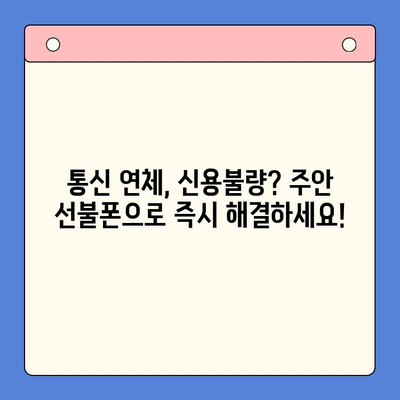 통신 연체, 신용불량? 주안 선불폰으로 즉시 해결하세요!